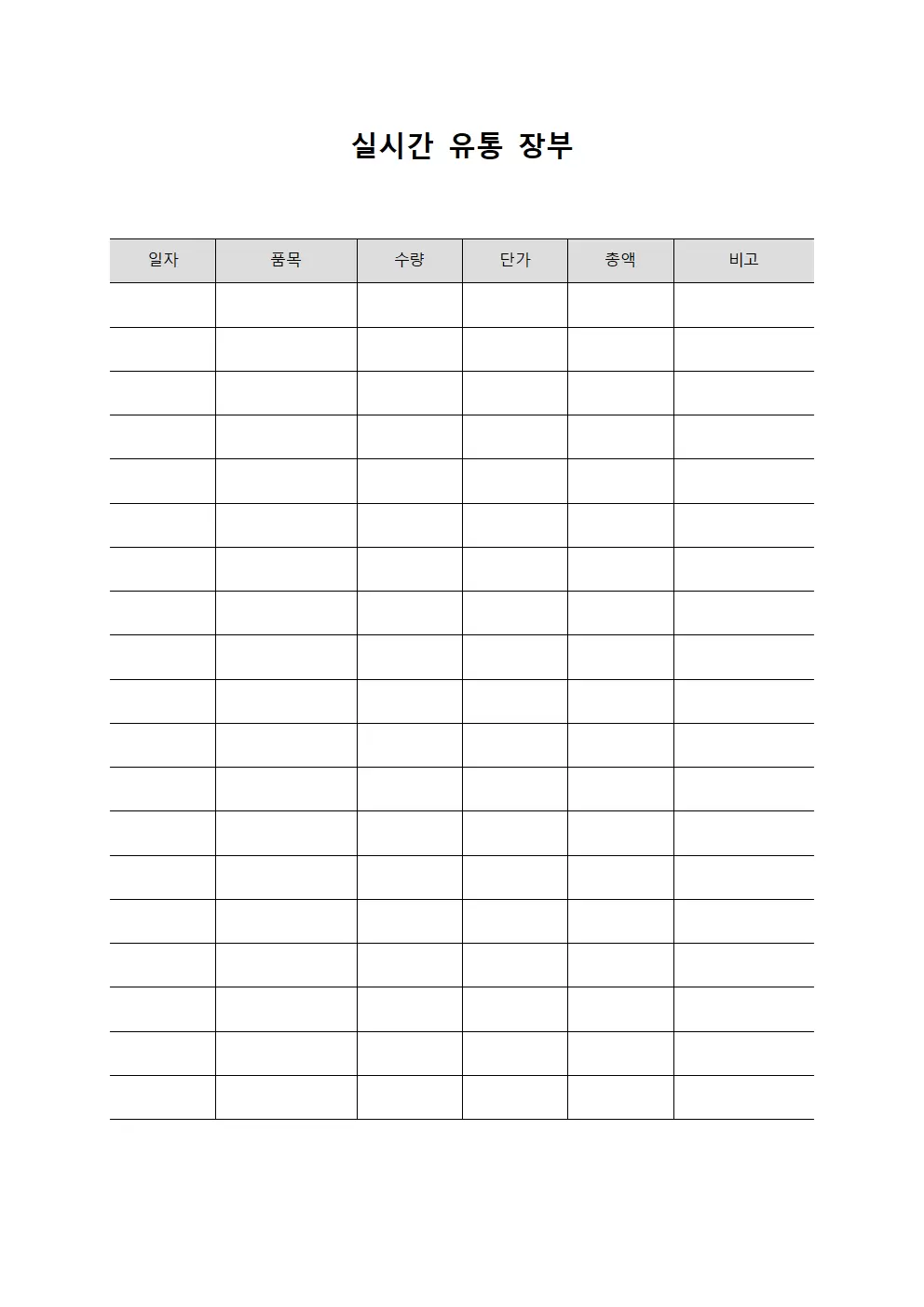 실시간 유통 장부

| 일자 | 품목 | 수량 | 단가 | 총액 | 비고 |
|---|---|---|---|---|---|
| | | | | | |
| | | | | | |
| | | | | | |
| | | | | | |
| | | | | | |
| | | | | | |
| | | | | | |
| | | | | | |
| | | | | | |
| | | | | | |
| | | | | | |
| | | | | | |
| | | | | | |
| | | | | | |
| | | | | | |
| | | | | | |
| | | | | | |
| | | | | | |
| | | | | | |